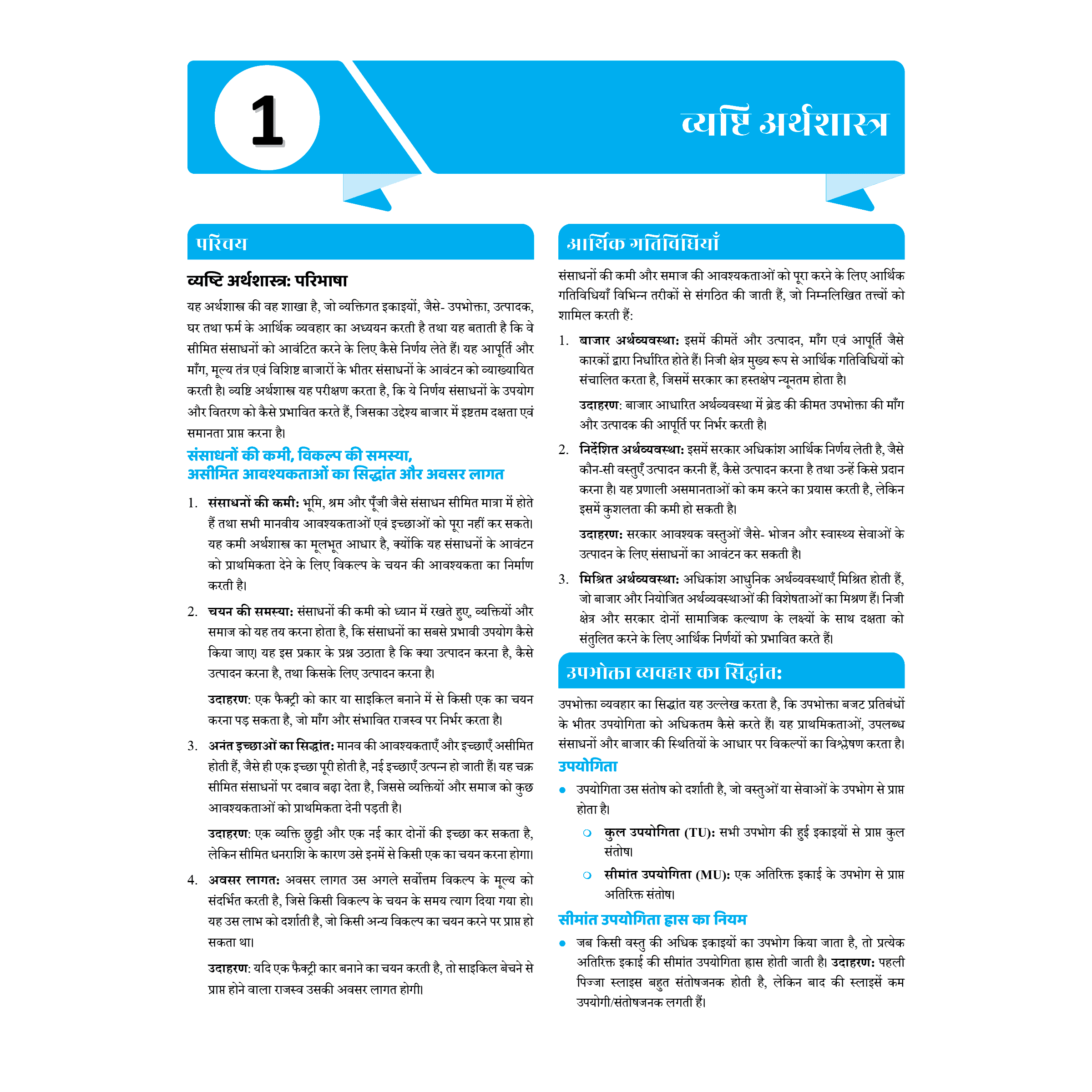 1

व्यष्टि अर्थशास्त्र

परिचय

व्यष्टि अर्थशास्त्र: परिभाषा

यह अर्थशास्त्र की वह शाखा है, जो व्यक्तिगत इकाइयों, जैसे- उपभोक्ता, उत्पादक, घर तथा फर्म के आर्थिक व्यवहार का अध्ययन करती है तथा यह बताती है कि वे सीमित संसाधनों को आवंटित करने के लिए कैसे निर्णय लेते हैं। यह आपूर्ति और माँग, मूल्य तंत्र एवं विशिष्ट बाजारों के भीतर संसाधनों के आवंटन को व्याख्यायित करती है। व्यष्टि अर्थशास्त्र यह परीक्षण करता है, कि ये निर्णय संसाधनों के उपयोग और वितरण को कैसे प्रभावित करते हैं, जिसका उद्देश्य बाजार में इष्टतम दक्षता एवं समानता प्राप्त करना है।

संसाधनों की कमी, विकल्प की समस्या, असीमित आवश्यकताओं का सिद्धांत और अवसर लागत

1. संसाधनों की कमी: भूमि, श्रम और पूँजी जैसे संसाधन सीमित मात्रा में होते हैं तथा सभी मानवीय आवश्यकताओं एवं इच्छाओं को पूरा नहीं कर सकते। यह कमी अर्थशास्त्र का मूलभूत आधार है, क्योंकि यह संसाधनों के आवंटन को प्राथमिकता देने के लिए विकल्प के चयन की आवश्यकता का निर्माण करती है।

2. चयन की समस्या: संसाधनों की कमी को ध्यान में रखते हुए, व्यक्तियों और समाज को यह तय करना होता है, कि संसाधनों का सबसे प्रभावी उपयोग कैसे किया जाए। यह इस प्रकार के प्रश्न उठाता है कि क्या उत्पादन करना है, कैसे उत्पादन करना है, तथा किसके लिए उत्पादन करना है।

उदाहरण: एक फैक्ट्री को कार या साइकिल बनाने में से किसी एक का चयन करना पड़ सकता है, जो माँग और संभावित राजस्व पर निर्भर करता है।

3. अनंत इच्छाओं का सिद्धांत: मानव की आवश्यकताएँ और इच्छाएँ असीमित होती हैं, जैसे ही एक इच्छा पूरी होती है, नई इच्छाएँ उत्पन्न हो जाती हैं। यह चक्र सीमित संसाधनों पर दबाव बढ़ा देता है, जिससे व्यक्तियों और समाज को कुछ आवश्यकताओं को प्राथमिकता देनी पड़ती है।

उदाहरण: एक व्यक्ति छुट्टी और एक नई कार दोनों की इच्छा कर सकता है, लेकिन सीमित धनराशि के कारण उसे इनमें से किसी एक का चयन करना होगा।

4. अवसर लागत: अवसर लागत उस अगले सर्वोत्तम विकल्प के मूल्य को संदर्भित करती है, जिसे किसी विकल्प के चयन के समय त्याग दिया गया हो। यह उस लाभ को दर्शाती है, जो किसी अन्य विकल्प का चयन करने पर प्राप्त हो सकता था।

उदाहरण: यदि एक फैक्ट्री कार बनाने का चयन करती है, तो साइकिल बेचने से प्राप्त होने वाला राजस्व उसकी अवसर लागत होगी।

आर्थिक गतिविधियाँ

संसाधनों की कमी और समाज की आवश्यकताओं को पूरा करने के लिए आर्थिक गतिविधियाँ विभिन्न तरीकों से संगठित की जाती हैं, जो निम्नलिखित तत्त्वों को शामिल करती हैं:

1. बाजार अर्थव्यवस्था: इसमें कीमतें और उत्पादन, माँग एवं आपूर्ति जैसे कारकों द्वारा निर्धारित होते हैं। निजी क्षेत्र मुख्य रूप से आर्थिक गतिविधियों को संचालित करता है, जिसमें सरकार का हस्तक्षेप न्यूनतम होता है।

उदाहरण: बाजार आधारित अर्थव्यवस्था में ब्रेड की कीमत उपभोक्ता की माँग और उत्पादक की आपूर्ति पर निर्भर करती है।

2. निर्देशित अर्थव्यवस्था: इसमें सरकार अधिकांश आर्थिक निर्णय लेती है, जैसे कौन-सी वस्तुएँ उत्पादन करनी हैं, कैसे उत्पादन करना है तथा उन्हें किसे प्रदान करना है। यह प्रणाली असमानताओं को कम करने का प्रयास करती है, लेकिन इसमें कुशलता की कमी हो सकती है।

उदाहरण: सरकार आवश्यक वस्तुओं जैसे- भोजन और स्वास्थ्य सेवाओं के उत्पादन के लिए संसाधनों का आवंटन कर सकती है।

3. मिश्रित अर्थव्यवस्था: अधिकांश आधुनिक अर्थव्यवस्थाएँ मिश्रित होती हैं, जो बाजार और नियोजित अर्थव्यवस्थाओं की विशेषताओं का मिश्रण हैं। निजी क्षेत्र और सरकार दोनों सामाजिक कल्याण के लक्ष्यों के साथ दक्षता को संतुलित करने के लिए आर्थिक निर्णयों को प्रभावित करते हैं।

उपभोक्ता व्यवहार का सिद्धांत:

उपभोक्ता व्यवहार का सिद्धांत यह उल्लेख करता है, कि उपभोक्ता बजट प्रतिबंधों के भीतर उपयोगिता को अधिकतम कैसे करते हैं। यह प्राथमिकताओं, उपलब्ध संसाधनों और बाजार की स्थितियों के आधार पर विकल्पों का विश्लेषण करता है।

उपयोगिता

● उपयोगिता उस संतोष को दर्शाती है, जो वस्तुओं या सेवाओं के उपभोग से प्राप्त होता है।
○ कुल उपयोगिता (TU): सभी उपभोग की हुई इकाइयों से प्राप्त कुल संतोष।
○ सीमांत उपयोगिता (MU): एक अतिरिक्त इकाई के उपभोग से प्राप्त अतिरिक्त संतोष।

सीमांत उपयोगिता ह्रास का नियम

● जब किसी वस्तु की अधिक इकाइयों का उपभोग किया जाता है, तो प्रत्येक अतिरिक्त इकाई की सीमांत उपयोगिता ह्रास होती जाती है। उदाहरण: पहली पिज्जा स्लाइस बहुत संतोषजनक होती है, लेकिन बाद की स्लाइसें कम उपयोगी/संतोषजनक लगती हैं।